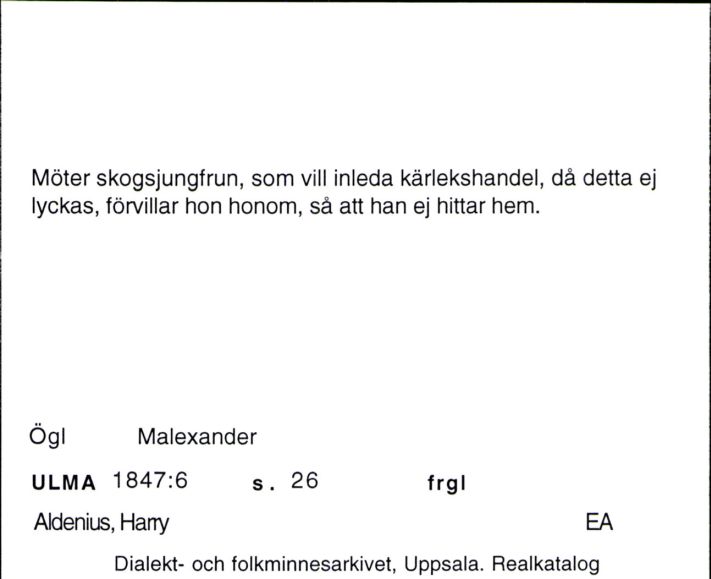 Möter skogsjungfrun, som vill inleda kärlekshandel, då detta ej lyckas, förvillar hon honom, så att han ej hittar hem.

Ögl Malexander

ULMA 1847:6 s. 26 frgl

Aldenius, Harry EA

Dialekt- och folkminnesarkivet, Uppsala. Realkatalog